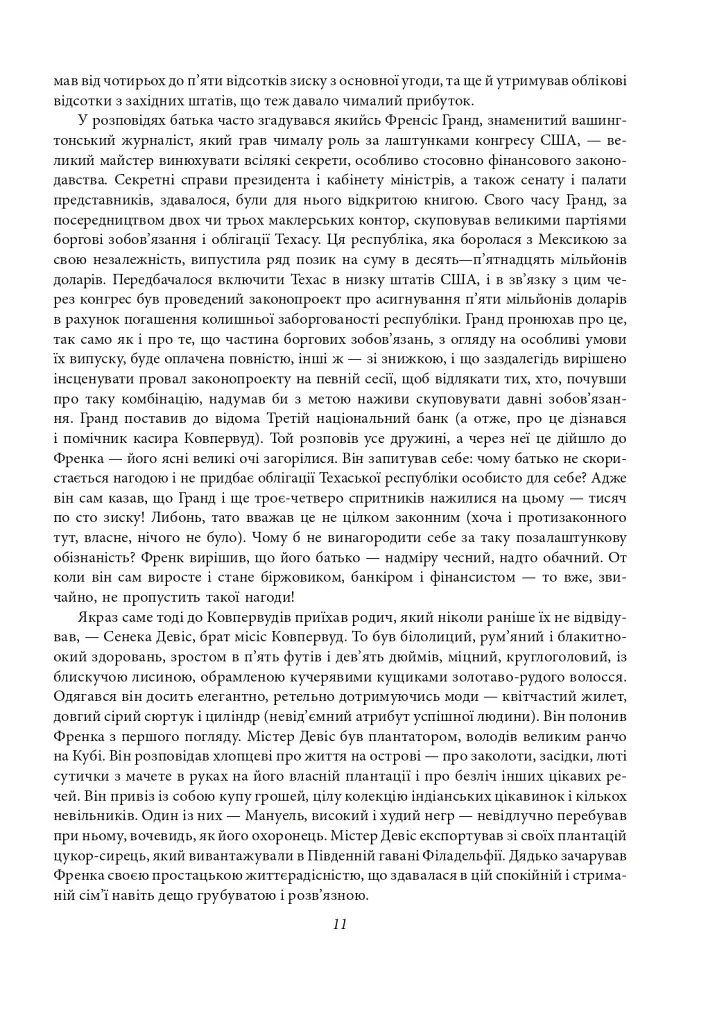 мав від чотирьох до п'яти відсотків зиску з основної угоди, та ще й утримував облікові відсотки з західних штатів, що теж давало чималий прибуток.

У розповідях батька часто згадувався якийсь Френсіс Гранд, знаменитий вашингтонський журналіст, який грав чималу роль за лаштунками конгресу США, — великий майстер винюхувати всілякі секрети, особливо стосовно фінансового законодавства. Секретні справи президента і кабінету міністрів, а також сенату і палати представників, здавалося, були для нього відкритою книгою. Свого часу Гранд, за посередництвом двох чи трьох маклерських контор, скуповував великими партіями боргові зобов'язання і облігації Техасу. Ця республіка, яка боролася з Мексикою за свою незалежність, випустила ряд позик на суму в десять—п'ятнадцять мільйонів доларів. Передбачалося включити Техас в низку штатів США, і в зв'язку з цим через конгрес був проведений законопроект про асигнування п'яти мільйонів доларів в рахунок погашення колишньої заборгованості республіки. Гранд пронюхав про це, так само як і про те, що частина боргових зобов'язань, з огляду на особливі умови їх випуску, буде оплачена повністю, інші ж — зі знижкою, і що заздалегідь вирішено інсценувати провал законопроекту на певній сесії, щоб відлякати тих, хто, почувши про таку комбінацію, надумав би з метою наживи скуповувати давні зобов'язання. Гранд поставив до відома Третій національний банк (а отже, про це дізнався і помічник касира Ковпервуд). Той розповів усе дружині, а через неї це дійшло до Френка — його ясні великі очі загорілися. Він запитував себе: чому батько не скористається нагодою і не придбає облігації Техаської республіки особисто для себе? Адже він сам казав, що Гранд і ще троє-четверо спритників нажилися на цьому — тисяч по сто зиску! Либонь, тато вважав це не цілком законним (хоча і протизаконного тут, власне, нічого не було). Чому б не винагородити себе за таку позалаштункову обізнаність? Френк вирішив, що його батько — надміру чесний, надто обачний. От коли він сам виросте і стане біржовиком, банкіром і фінансистом — то вже, звичайно, не пропустить такої нагоди!

Якраз саме тоді до Ковпервудів приїхав родич, який ніколи раніше їх не відвідував, — Сенека Девіс, брат місіс Ковпервуд. То був білолиций, рум'яний і блакитноокий здоровань, зростом в п'ять футів і дев'ять дюймів, міцний, круглоголовий, із блискучою лисиною, обрамленою кучерявими кущиками золотаво-рудого волосся. Одягався він досить елегантно, ретельно дотримуючись моди — квітчастий жилет, довгий сірий сюртук і циліндр (невід'ємний атрибут успішної людини). Він полонив Френка з першого погляду. Містер Девіс був плантатором, володів великим ранчо на Кубі. Він розповідав хлопцеві про життя на острові — про заколоти, засідки, люті сутички з мачете в руках на його власній плантації і про безліч інших цікавих речей. Він привіз із собою купу грошей, цілу колекцію індіанських цікавинок і кількох невільників. Один із них — Мануель, високий і худий негр — невідлучно перебував при ньому, вочевидь, як його охоронець. Містер Девіс експортував зі своїх плантацій цукор-сирець, який вивантажували в Південній гавані Філадельфії. Дядько зачарував Френка своєю простацькою життєрадісністю, що здавалася в цій спокійній і стриманій сім'ї навіть дещо грубуватою і розв'язною.

11